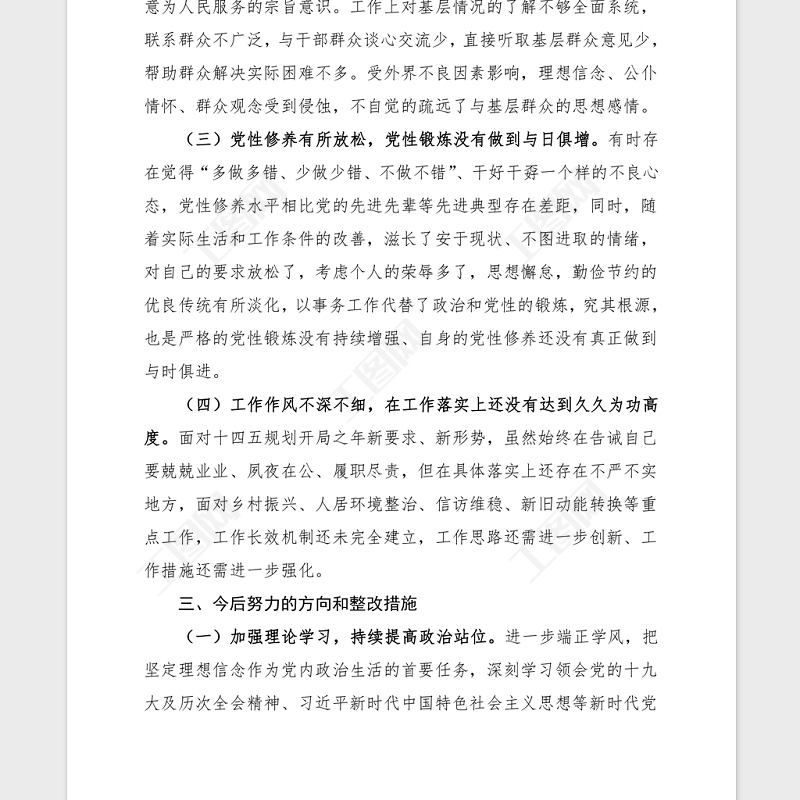 意为人民服务的宗旨意识。工作上对基层情况的了解不够全面系统，联系群众不广泛，与干部群众谈心交流少，直接听取基层群众意见少，帮助群众解决实际困难不多。受外界不良因素影响，理想信念、公仆情怀、群众观念受到侵蚀，不自觉的疏远了与基层群众的思想感情。

（三）党性修养有所放松，党性锻炼没有做到与日俱增。有时存在觉得“多做多错、少做少错、不做不错”、干好干孬一个样的不良心态，党性修养水平相比党的先进先辈等先进典型存在差距，同时，随着实际生活和工作条件的改善，滋长了安于现状、不图进取的情绪，对自己的要求放松了，考虑个人的荣辱多了，思想懈怠，勤俭节约的优良传统有所淡化，以事务工作代替了政治和党性的锻炼，究其根源，也是严格的党性锻炼没有持续增强、自身的党性修养还没有真正做到与时俱进。

（四）工作作风不深不细，在工作落实上还没有达到久久为功高度。面对十四五规划开局之年新要求、新形势，虽然始终在告诫自己要兢兢业业、夙夜在公、履职尽责，但在具体落实上还存在不严不实地方，面对乡村振兴、人居环境整治、信访维稳、新旧动能转换等重点工作，工作长效机制还未完全建立，工作思路还需进一步创新、工作措施还需进一步强化。

三、今后努力的方向和整改措施

（一）加强理论学习，持续提高政治站位。进一步端正学风，把坚定理想信念作为党内政治生活的首要任务，深刻学习领会党的十九大及历次全会精神、习近平新时代中国特色社会主义思想等新时代党